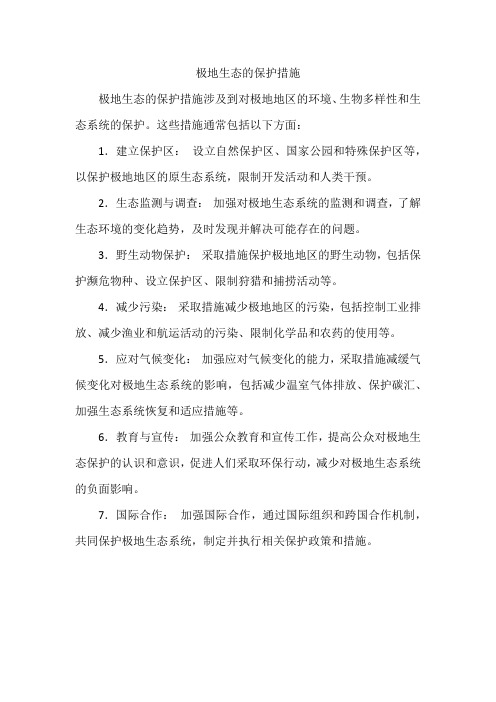 极地生态的保护措施

极地生态的保护措施涉及到对极地地区的环境、生物多样性和生态系统的保护。这些措施通常包括以下方面：

1．建立保护区： 设立自然保护区、国家公园和特殊保护区等，以保护极地地区的原生态系统，限制开发活动和人类干预。

2．生态监测与调查： 加强对极地生态系统的监测和调查，了解生态环境的变化趋势，及时发现并解决可能存在的问题。

3．野生动物保护： 采取措施保护极地地区的野生动物，包括保护濒危物种、设立保护区、限制狩猎和捕捞活动等。

4．减少污染： 采取措施减少极地地区的污染，包括控制工业排放、减少渔业和航运活动的污染、限制化学品和农药的使用等。

5．应对气候变化： 加强应对气候变化的能力，采取措施减缓气候变化对极地生态系统的影响，包括减少温室气体排放、保护碳汇、加强生态系统恢复和适应措施等。

6．教育与宣传： 加强公众教育和宣传工作，提高公众对极地生态保护的认识和意识，促进人们采取环保行动，减少对极地生态系统的负面影响。

7．国际合作： 加强国际合作，通过国际组织和跨国合作机制，共同保护极地生态系统，制定并执行相关保护政策和措施。